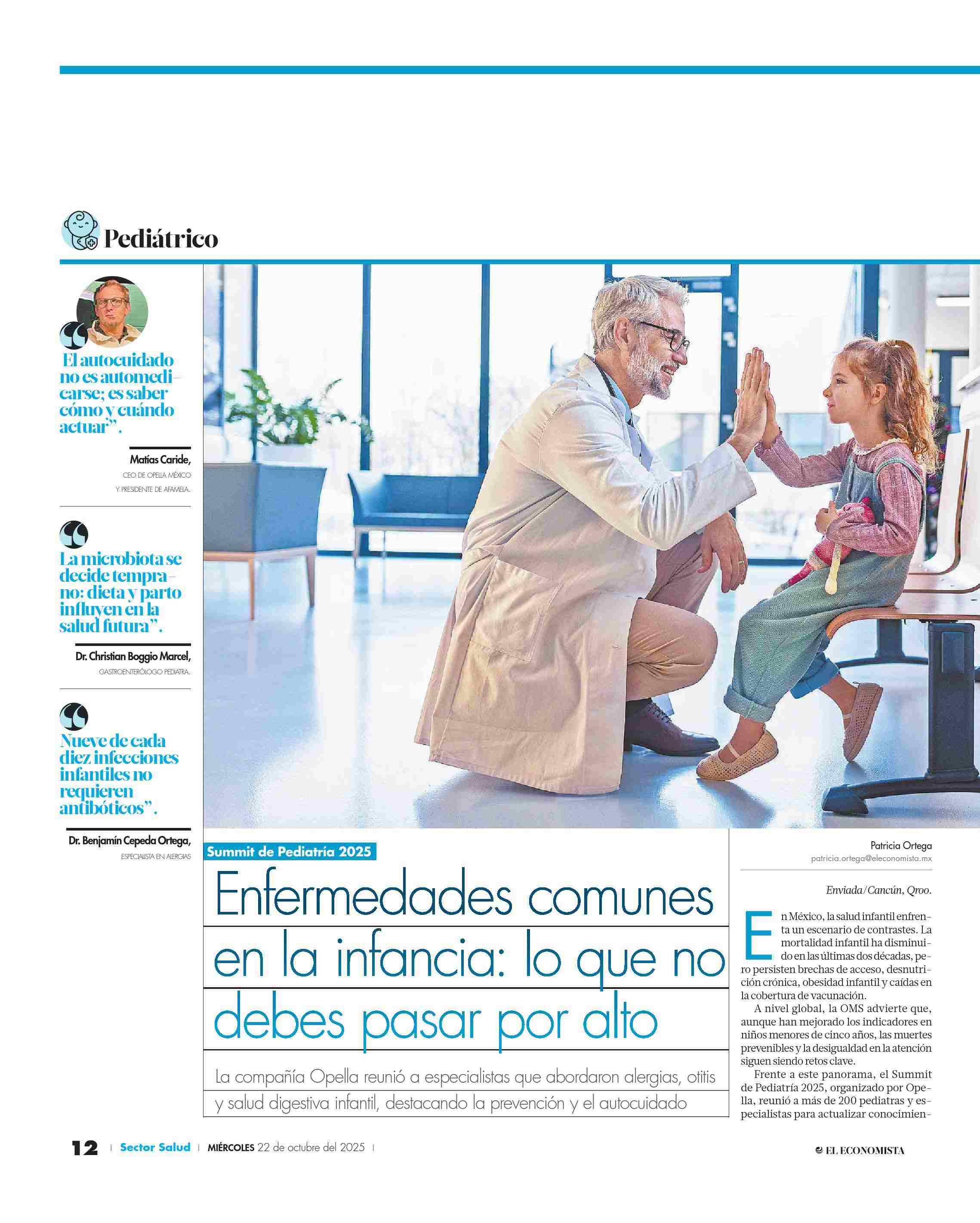 Pediátrico

El autocuidado no es automedicarse; es saber cómo y cuándo actuar".

Matías Caride,
CEO DE OPELLA MÉXICO
Y PRESIDENTE DE AFAMELA.

La microbiota se decide temprano: dieta y parto influyen en la salud futura".

Dr. Christian Boggio Marcel,
GASTROENTERÓLOGO PEDIATRA.

Nueve de cada diez infecciones infantiles no requieren antibóticos".

Dr. Benjamín Cepeda Ortega,
ESPECIALISTA EN ALERGIAS

Summit de Pediatría 2025

Enfermedades comunes en la infancia: lo que no debes pasar por alto

La compañía Opella reunió a especialistas que abordaron alergias, otitis y salud digestiva infantil, destacando la prevención y el autocuidado

Patricia Ortega
patricia.ortega@eleconomista.mx

Enviada/Cancún, Qroo.

En México, la salud infantil enfrenta un escenario de contrastes. La mortalidad infantil ha disminuido en las últimas dos décadas, pero persisten brechas de acceso, desnutrición crónica, obesidad infantil y caídas en la cobertura de vacunación.

A nivel global, la OMS advierte que, aunque han mejorado los indicadores en niños menores de cinco años, las muertes prevenibles y la desigualdad en la atención siguen siendo retos clave.

Frente a este panorama, el Summit de Pediatría 2025, organizado por Opella, reunió a más de 200 pediatras y especialistas para actualizar conocimien-

12 | Sector Salud | MIÉRCOLES 22 de octubre del 2025 |

EL ECONOMISTA